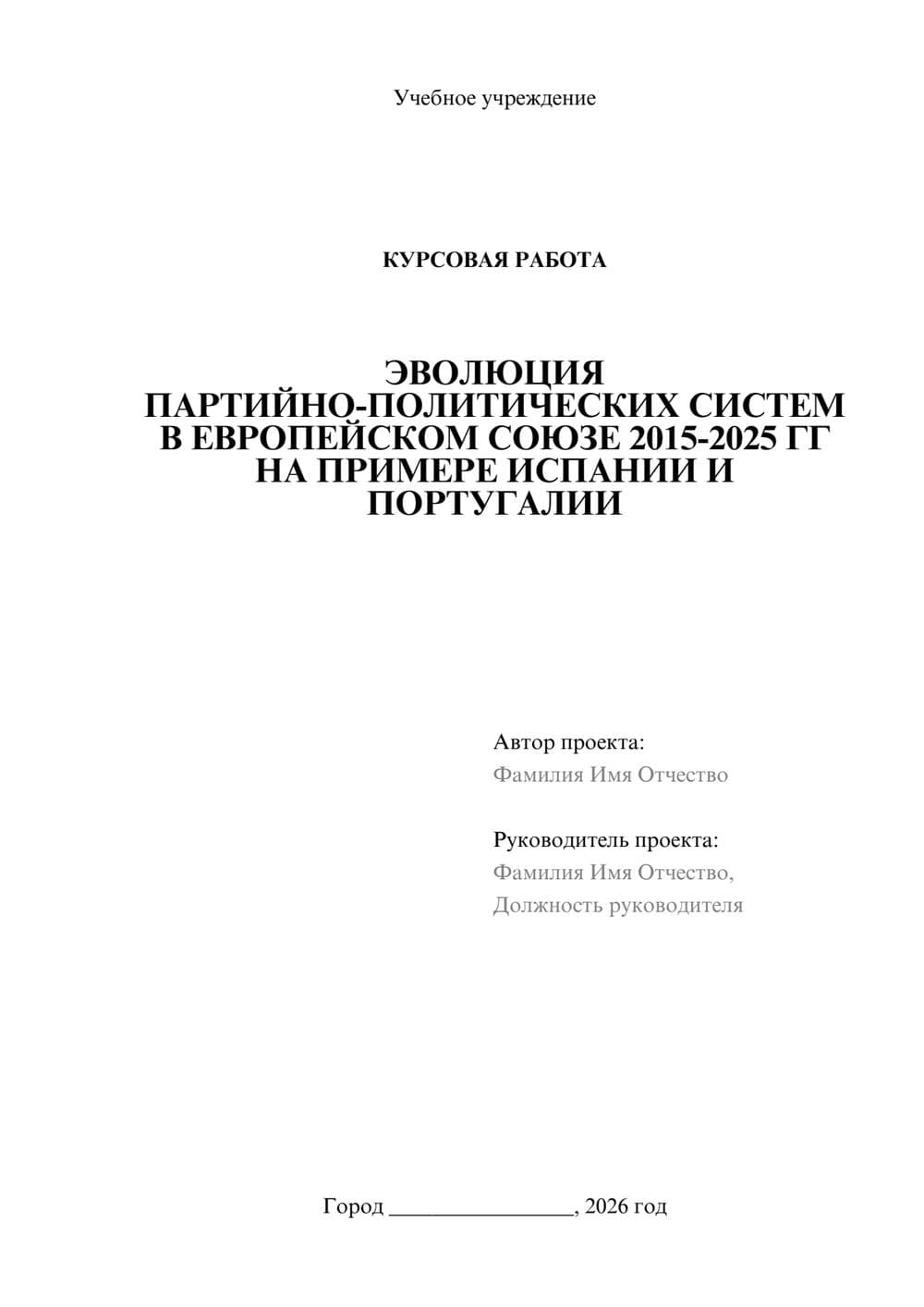 Учебное учреждение

КУРСОВАЯ РАБОТА

ЭВОЛЮЦИЯ ПАРТИЙНО-ПОЛИТИЧЕСКИХ СИСТЕМ В ЕВРОПЕЙСКОМ СОЮЗЕ 2015-2025 ГГ НА ПРИМЕРЕ ИСПАНИИ И ПОРТУГАЛИИ

Автор проекта:
Фамилия Имя Отчество

Руководитель проекта:
Фамилия Имя Отчество,
Должность руководителя

Город ________________, 2026 год